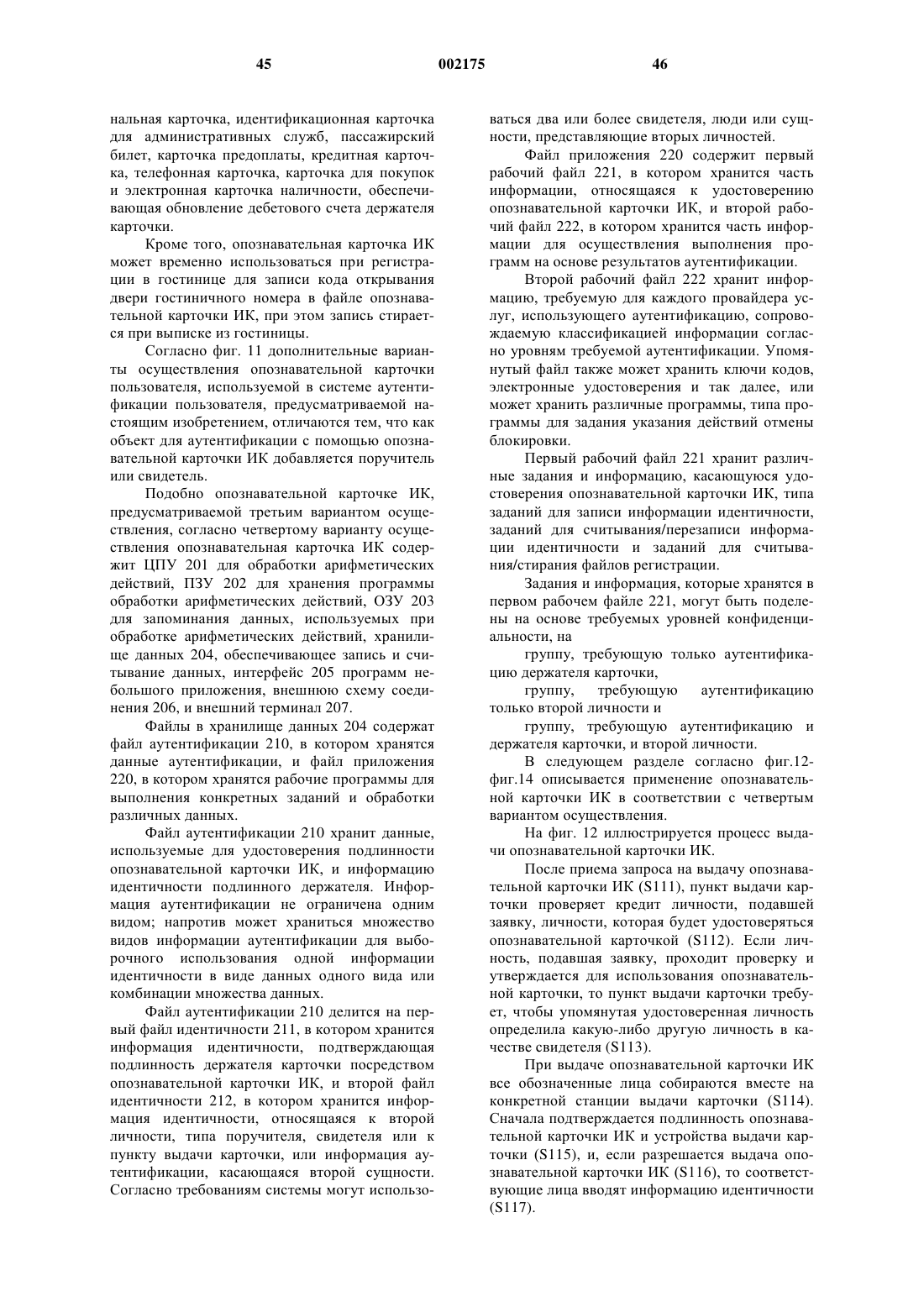 45 002175 46

нальная карточка, идентификационная карточка для административных служб, пассажирский билет, карточка предоплаты, кредитная карточка, телефонная карточка, карточка для покупок и электронная карточка наличности, обеспечивающая обновление дебетового счета держателя карточки.

Кроме того, опознавательная карточка ИК может временно использоваться при регистрации в гостинице для записи кода открывания двери гостиничного номера в файле опознавательной карточки ИК, при этом запись стирается при выписке из гостиницы.

Согласно фиг. 11 дополнительные варианты осуществления опознавательной карточки пользователя, используемой в системе аутентификации пользователя, предусматриваемой настоящим изобретением, отличаются тем, что как объект для аутентификации с помощью опознавательной карточки ИК добавляется поручитель или свидетель.

Подобно опознавательной карточке ИК, предусматриваемой третьим вариантом осуществления, согласно четвертому варианту осуществления опознавательная карточка ИК содержит ЦПУ 201 для обработки арифметических действий, ПЗУ 202 для хранения программы обработки арифметических действий, ОЗУ 203 для запоминания данных, используемых при обработке арифметических действий, хранилище данных 204, обеспечивающее запись и считывание данных, интерфейс 205 программ небольшого приложения, внешнюю схему соединения 206, и внешний терминал 207.

Файлы в хранилище данных 204 содержат файл аутентификации 210, в котором хранятся данные аутентификации, и файл приложения 220, в котором хранятся рабочие программы для выполнения конкретных заданий и обработки различных данных.

Файл аутентификации 210 хранит данные, используемые для удостоверения подлинности опознавательной карточки ИК, и информацию идентичности подлинного держателя. Информация аутентификации не ограничена одним видом; напротив может храниться множество видов информации аутентификации для выборочного использования одной информации идентичности в виде данных одного вида или комбинации множества данных.

Файл аутентификации 210 делится на первый файл идентичности 211, в котором хранится информация идентичности, подтверждающая подлинность держателя карточки посредством опознавательной карточки ИК, и второй файл идентичности 212, в котором хранится информация идентичности, относящаяся к второй личности, типа поручителя, свидетеля или к пункту выдачи карточки, или информация аутентификации, касающаяся второй сущности. Согласно требованиям системы могут использоваться два или более свидетеля, люди или сущности, представляющие вторых личностей.

Файл приложения 220 содержит первый рабочий файл 221, в котором хранится часть информации, относящаяся к удостоверению опознавательной карточки ИК, и второй рабочий файл 222, в котором хранится часть информации для осуществления выполнения программ на основе результатов аутентификации.

Второй рабочий файл 222 хранит информацию, требуемую для каждого провайдера услуг, использующего аутентификацию, сопровождаемую классификацией информации согласно уровням требуемой аутентификации. Упомянутый файл также может хранить ключи кодов, электронные удостоверения и так далее, или может хранить различные программы, типа программы для задания указания действий отмены блокировки.

Первый рабочий файл 221 хранит различные задания и информацию, касающуюся удостоверения опознавательной карточки ИК, типа заданий для записи информации идентичности, заданий для считывания/перезаписи информации идентичности и заданий для считывания/стирания файлов регистрации.

Задания и информация, которые хранятся в первом рабочем файле 221, могут быть поделены на основе требуемых уровней конфиденциальности, на

группу, требующую только аутентификацию держателя карточки,

группу, требующую аутентификацию только второй личности и

группу, требующую аутентификацию и держателя карточки, и второй личности.

В следующем разделе согласно фиг.12-фиг.14 описывается применение опознавательной карточки ИК в соответствии с четвертым вариантом осуществления.

На фиг. 12 иллюстрируется процесс выдачи опознавательной карточки ИК.

После приема запроса на выдачу опознавательной карточки ИК (S111), пункт выдачи карточки проверяет кредит личности, подавшей заявку, личности, которая будет удостоверяться опознавательной карточкой (S112). Если личность, подавшая заявку, проходит проверку и утверждается для использования опознавательной карточки, то пункт выдачи карточки требует, чтобы упомянутая удостоверенная личность определила какую-либо другую личность в качестве свидетеля (S113).

При выдаче опознавательной карточки ИК все обозначенные лица собираются вместе на конкретной станции выдачи карточки (S114). Сначала подтверждается подлинность опознавательной карточки ИК и устройства выдачи карточки (S115), и, если разрешается выдача опознавательной карточки ИК (S116), то соответствующие лица вводят информацию идентичности (S117).